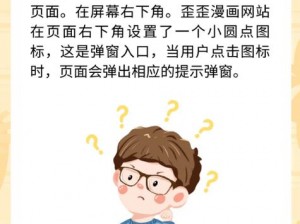 页面。在屏幕右下角。歪歪漫画网站在页面右下角设置了一个小圆点图标，这是弹窗入口，当用户点击图标时，页面会弹出相应的提示弹窗。

?
?
?
?
?